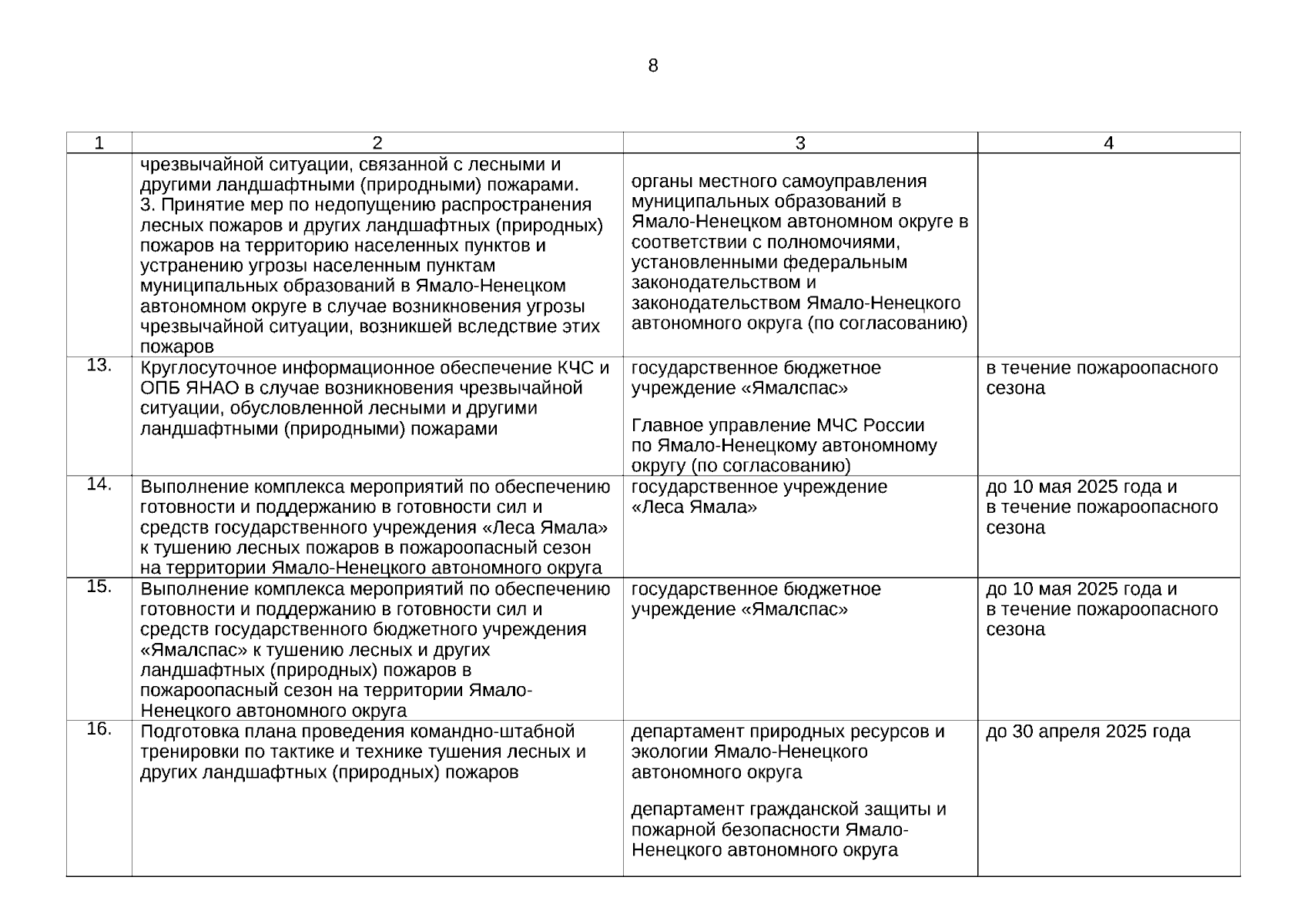 8

| 1 | 2 | 3 | 4 |
|---|---|---|---|
| | чрезвычайной ситуации, связанной с лесными и другими ландшафтными (природными) пожарами. 3. Принятие мер по недопущению распространения лесных пожаров и других ландшафтных (природных) пожаров на территорию населенных пунктов и устранению угрозы населенным пунктам муниципальных образований в Ямало-Ненецком автономном округе в случае возникновения угрозы чрезвычайной ситуации, возникшей вследствие этих пожаров | органы местного самоуправления муниципальных образований в Ямало-Ненецком автономном округе в соответствии с полномочиями, установленными федеральным законодательством и законодательством Ямало-Ненецкого автономного округа (по согласованию) | |
| 13. | Круглосуточное информационное обеспечение КЧС и ОПБ ЯНАО в случае возникновения чрезвычайной ситуации, обусловленной лесными и другими ландшафтными (природными) пожарами | государственное бюджетное учреждение «Ямалспас» Главное управление МЧС России по Ямало-Ненецкому автономному округу (по согласованию) | в течение пожароопасного сезона |
| 14. | Выполнение комплекса мероприятий по обеспечению готовности и поддержанию в готовности сил и средств государственного учреждения «Леса Ямала» к тушению лесных пожаров в пожароопасный сезон на территории Ямало-Ненецкого автономного округа | государственное учреждение «Леса Ямала» | до 10 мая 2025 года и в течение пожароопасного сезона |
| 15. | Выполнение комплекса мероприятий по обеспечению готовности и поддержанию в готовности сил и средств государственного бюджетного учреждения «Ямалспас» к тушению лесных и других ландшафтных (природных) пожаров в пожароопасный сезон на территории Ямало-Ненецкого автономного округа | государственное бюджетное учреждение «Ямалспас» | до 10 мая 2025 года и в течение пожароопасного сезона |
| 16. | Подготовка плана проведения командно-штабной тренировки по тактике и технике тушения лесных и других ландшафтных (природных) пожаров | департамент природных ресурсов и экологии Ямало-Ненецкого автономного округа департамент гражданской защиты и пожарной безопасности Ямало-Ненецкого автономного округа | до 30 апреля 2025 года |